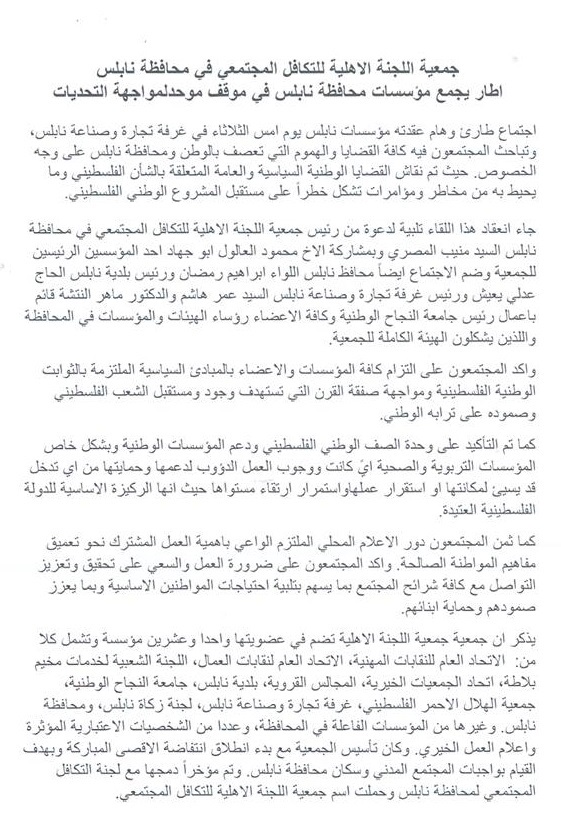 جمعية اللجنة الاهلية للتكافل المجتمعي في محافظة نابلس
اطار يجمع مؤسسات محافظة نابلس في موقف موحدلمواجهة التحديات

اجتماع طارئ وهام عقدته مؤسسات نابلس يوم امس الثلاثاء في غرفة تجارة وصناعة نابلس، وتباحث المجتمعون فيه كافة القضايا والهموم التي تعصف بالوطن ومحافظة نابلس على وجه الخصوص. حيث تم نقاش القضايا الوطنية السياسية والعامة المتعلقة بالشأن الفلسطيني وما يحيط به من مخاطر ومؤامرات تشكل خطراً على مستقبل المشروع الوطني الفلسطيني.

جاء انعقاد هذا اللقاء تلبية لدعوة من رئيس جمعية اللجنة الاهلية للتكافل المجتمعي في محافظة نابلس السيد منيب المصري وبمشاركة الاخ محمود العالول ابو جهاد احد المؤسسين الرئيسين للجمعية وضم الاجتماع ايضاً محافظ نابلس اللواء ابراهيم رمضان ورئيس بلدية نابلس الحاج عدلي يعيش ورئيس غرفة تجارة وصناعة نابلس السيد عمر هاشم والدكتور ماهر النتشة قائم باعمال رئيس جامعة النجاح الوطنية وكافة الاعضاء رؤساء الهيئات والمؤسسات في المحافظة واللذين يشكلون الهيئة الكاملة للجمعية.

واكد المجتمعون على التزام كافة المؤسسات والاعضاء بالمبادئ السياسية الملتزمة بالثوابت الوطنية الفلسطينية ومواجهة صفقة القرن التي تستهدف وجود ومستقبل الشعب الفلسطيني وصموده على ترابه الوطني.

كما تم التأكيد على وحدة الصف الوطني الفلسطيني ودعم المؤسسات الوطنية وبشكل خاص المؤسسات التربوية والصحية ايً كانت ووجوب العمل الدؤوب لدعمها وحمايتها من اي تدخل قد يسيئ لمكانتها او استقرار عملهاواستمرار ارتقاء مستواها حيث انها الركيزة الاساسية للدولة الفلسطينية العتيدة.

كما ثمن المجتمعون دور الاعلام المحلي الملتزم الواعي باهمية العمل المشترك نحو تعميق مفاهيم المواطنة الصالحة. واكد المجتمعون على ضرورة العمل والسعي على تحقيق وتعزيز التواصل مع كافة شرائح المجتمع بما يسهم بتلبية احتياجات المواطنين الاساسية وبما يعزز صمودهم وحماية ابنائهم.

يذكر ان جمعية جمعية اللجنة الاهلية تضم في عضويتها واحدا وعشرين مؤسسة وتشمل كلا من: الاتحاد العام للنقابات المهنية، الاتحاد العام لنقابات العمال، اللجنة الشعبية لخدمات مخيم بلاطة، اتحاد الجمعيات الخيرية، المجالس القروية، بلدية نابلس، جامعة النجاح الوطنية، جمعية الهلال الاحمر الفلسطيني، غرفة تجارة وصناعة نابلس، لجنة زكاة نابلس، ومحافظة نابلس. وغيرها من المؤسسات الفاعلة في المحافظة، وعددا من الشخصيات الاعتبارية المؤثرة واعلام العمل الخيري. وكان تأسيس الجمعية مع بدء انطلاق انتفاضة الاقصى المباركة وبهدف القيام بواجبات المجتمع المدني وسكان محافظة نابلس. وتم مؤخراً دمجها مع لجنة التكافل المجتمعي لمحافظة نابلس وحملت اسم جمعية اللجنة الاهلية للتكافل المجتمعي.